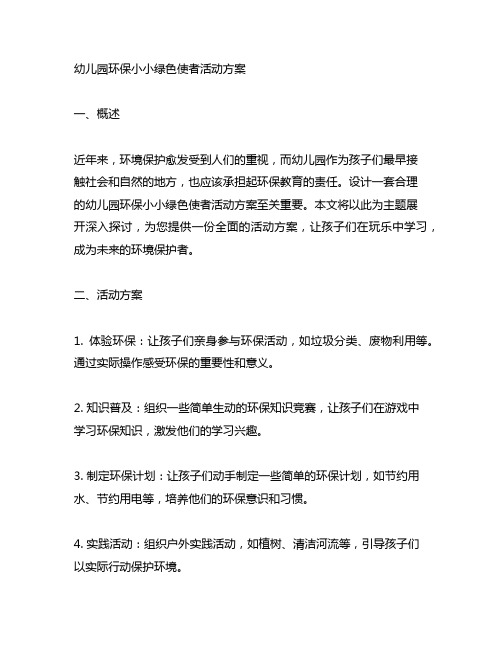 幼儿园环保小小绿色使者活动方案

一、概述

近年来，环境保护愈发受到人们的重视，而幼儿园作为孩子们最早接触社会和自然的地方，也应该承担起环保教育的责任。设计一套合理的幼儿园环保小小绿色使者活动方案至关重要。本文将以此为主题展开深入探讨，为您提供一份全面的活动方案，让孩子们在玩乐中学习，成为未来的环境保护者。

二、活动方案

1. 体验环保：让孩子们亲身参与环保活动，如垃圾分类、废物利用等。通过实际操作感受环保的重要性和意义。

2. 知识普及：组织一些简单生动的环保知识竞赛，让孩子们在游戏中学习环保知识，激发他们的学习兴趣。

3. 制定环保计划：让孩子们动手制定一些简单的环保计划，如节约用水、节约用电等，培养他们的环保意识和习惯。

4. 实践活动：组织户外实践活动，如植树、清洁河流等，引导孩子们以实际行动保护环境。